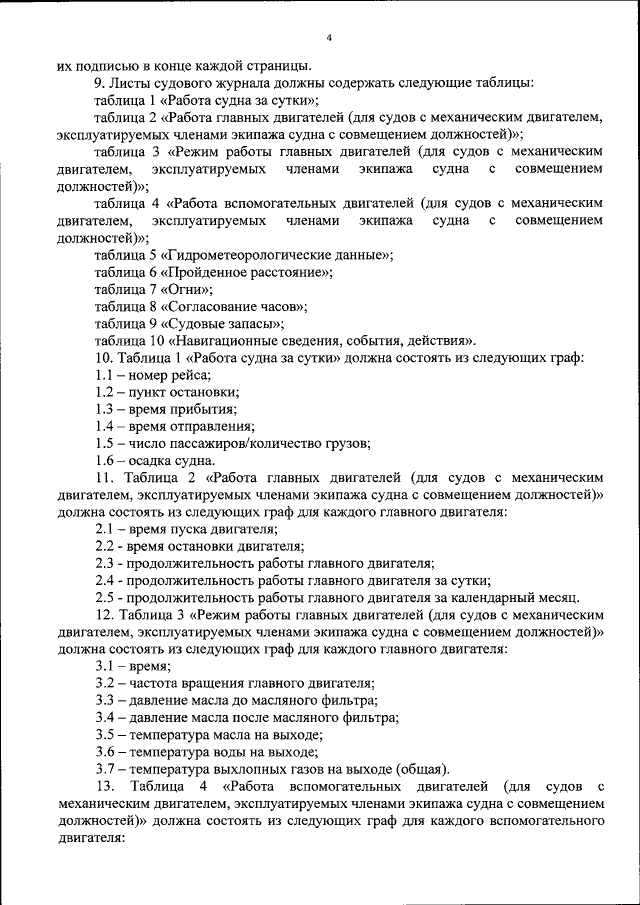 4

их подписью в конце каждой страницы.

9. Листы судового журнала должны содержать следующие таблицы:

таблица 1 «Работа судна за сутки»;

таблица 2 «Работа главных двигателей (для судов с механическим двигателем, эксплуатируемых членами экипажа судна с совмещением должностей)»;

таблица 3 «Режим работы главных двигателей (для судов с механическим двигателем, эксплуатируемых членами экипажа судна с совмещением должностей)»;

таблица 4 «Работа вспомогательных двигателей (для судов с механическим двигателем, эксплуатируемых членами экипажа судна с совмещением должностей)»;

таблица 5 «Гидрометеорологические данные»;

таблица 6 «Пройденное расстояние»;

таблица 7 «Огни»;

таблица 8 «Согласование часов»;

таблица 9 «Судовые запасы»;

таблица 10 «Навигационные сведения, события, действия».

10. Таблица 1 «Работа судна за сутки» должна состоять из следующих граф:

1.1 – номер рейса;

1.2 – пункт остановки;

1.3 – время прибытия;

1.4 – время отправления;

1.5 – число пассажиров/количество грузов;

1.6 – осадка судна.

11. Таблица 2 «Работа главных двигателей (для судов с механическим двигателем, эксплуатируемых членами экипажа судна с совмещением должностей)» должна состоять из следующих граф для каждого главного двигателя:

2.1 – время пуска двигателя;

2.2 - время остановки двигателя;

2.3 - продолжительность работы главного двигателя;

2.4 - продолжительность работы главного двигателя за сутки;

2.5 - продолжительность работы главного двигателя за календарный месяц.

12. Таблица 3 «Режим работы главных двигателей (для судов с механическим двигателем, эксплуатируемых членами экипажа судна с совмещением должностей)» должна состоять из следующих граф для каждого главного двигателя:

3.1 – время;

3.2 – частота вращения главного двигателя;

3.3 – давление масла до масляного фильтра;

3.4 – давление масла после масляного фильтра;

3.5 – температура масла на выходе;

3.6 – температура воды на выходе;

3.7 – температура выхлопных газов на выходе (общая).

13. Таблица 4 «Работа вспомогательных двигателей (для судов с механическим двигателем, эксплуатируемых членами экипажа судна с совмещением должностей)» должна состоять из следующих граф для каждого вспомогательного двигателя: